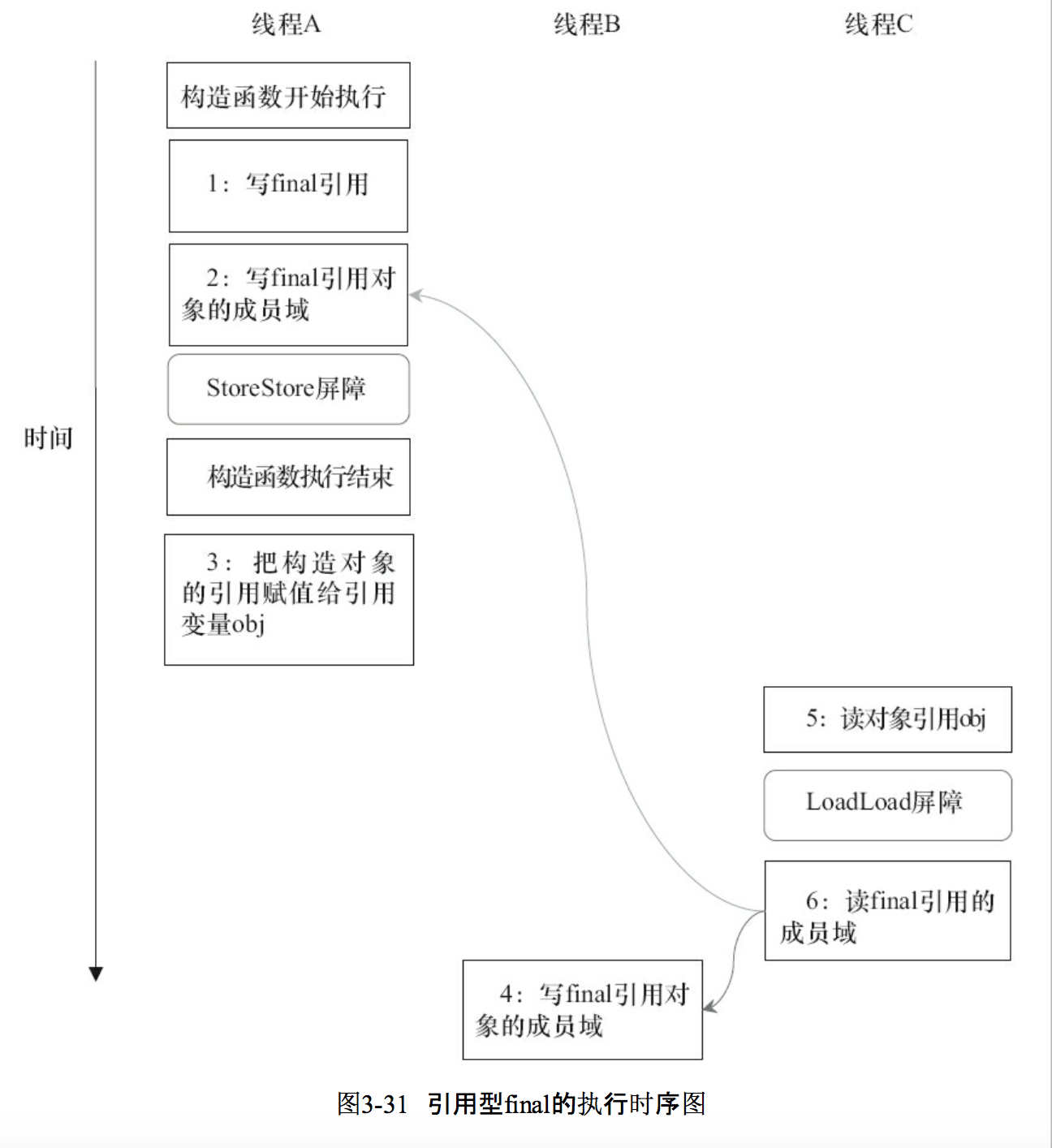 线程A

线程B

线程C

时间

构造函数开始执行

1：写final引用

2：写final引用对象的成员域

StoreStore屏障

构造函数执行结束

3：把构造对象的引用赋值给引用变量obj

5：读对象引用obj

LoadLoad屏障

6：读final引用的成员域

4：写final引用对象的成员域

图3-31 引用型final的执行时序图